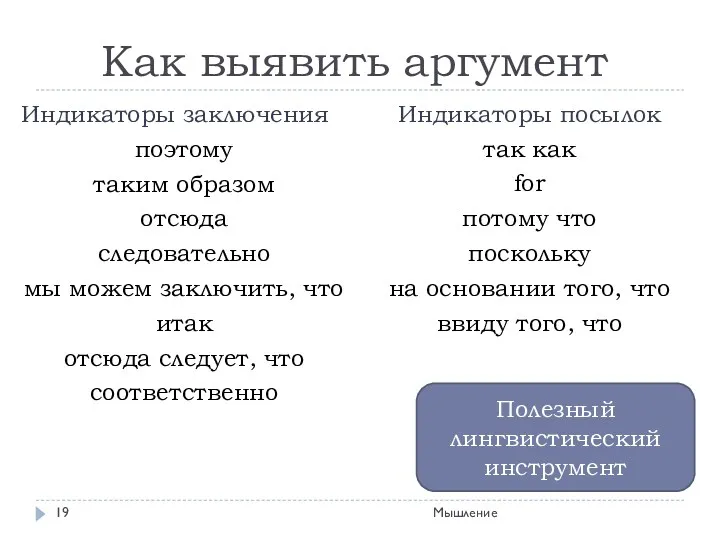 Как выявить аргумент

Индикаторы заключения
поэтому
таким образом
отсюда
следовательно
мы можем заключить, что
итак
отсюда следует, что
соответственно

Индикаторы посылок
так как
for
потому что
поскольку
на основании того, что
ввиду того, что

Полезный лингвистический инструмент

19

Мышление